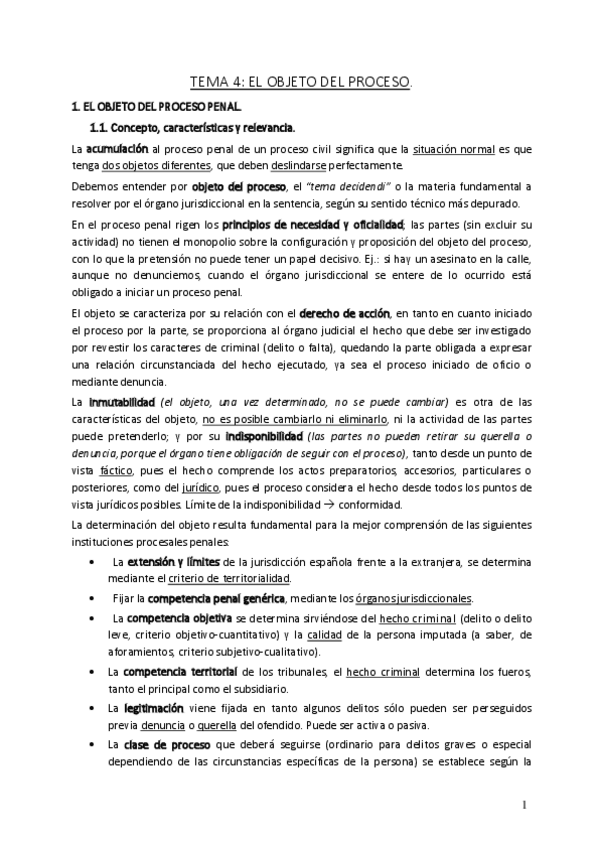 TEMA 4: EL OBJETO DEL PROCESO.

1. EL OBJETO DEL PROCESO PENAL.

1.1. Concepto, características y relevancia.

La acumulación al proceso penal de un proceso civil significa que la situación normal es que tenga dos objetos diferentes, que deben deslindarse perfectamente.

Debemos entender por objeto del proceso, el "tema decidendi" o la materia fundamental a resolver por el órgano jurisdiccional en la sentencia, según su sentido técnico más depurado.

En el proceso penal rigen los principios de necesidad y oficialidad; las partes (sin excluir su actividad) no tienen el monopolio sobre la configuración y proposición del objeto del proceso, con lo que la pretensión no puede tener un papel decisivo. Ej.: si hay un asesinato en la calle, aunque no denunciemos, cuando el órgano jurisdiccional se entere de lo ocurrido está obligado a iniciar un proceso penal.

El objeto se caracteriza por su relación con el derecho de acción, en tanto en cuanto iniciado el proceso por la parte, se proporciona al órgano judicial el hecho que debe ser investigado por revestir los caracteres de criminal (delito o falta), quedando la parte obligada a expresar una relación circunstanciada del hecho ejecutado, ya sea el proceso iniciado de oficio o mediante denuncia.

La inmutabilidad (el objeto, una vez determinado, no se puede cambiar) es otra de las características del objeto, no es posible cambiarlo ni eliminarlo, ni la actividad de las partes puede pretenderlo; y por su indisponibilidad (las partes no pueden retirar su querella o denuncia, porque el órgano tiene obligación de seguir con el proceso), tanto desde un punto de vista fáctico, pues el hecho comprende los actos preparatorios, accesorios, particulares o posteriores, como del jurídico, pues el proceso considera el hecho desde todos los puntos de vista jurídicos posibles. Límite de la indisponibilidad → conformidad.

La determinación del objeto resulta fundamental para la mejor comprensión de las siguientes instituciones procesales penales:

• La extensión y límites de la jurisdicción española frente a la extranjera, se determina mediante el criterio de territorialidad.
• Fijar la competencia penal genérica, mediante los órganos jurisdiccionales.
• La competencia objetiva se determina sirviéndose del hecho criminal (delito o delito leve, criterio objetivo-cuantitativo) y la calidad de la persona imputada (a saber, de aforamientos, criterio subjetivo-cualitativo).
• La competencia territorial de los tribunales, el hecho criminal determina los fueros, tanto el principal como el subsidiario.
• La legitimación viene fijada en tanto algunos delitos sólo pueden ser perseguidos previa denuncia o querella del ofendido. Puede ser activa o pasiva.
• La clase de proceso que deberá seguirse (ordinario para delitos graves o especial dependiendo de las circunstancias específicas de la persona) se establece según la

1